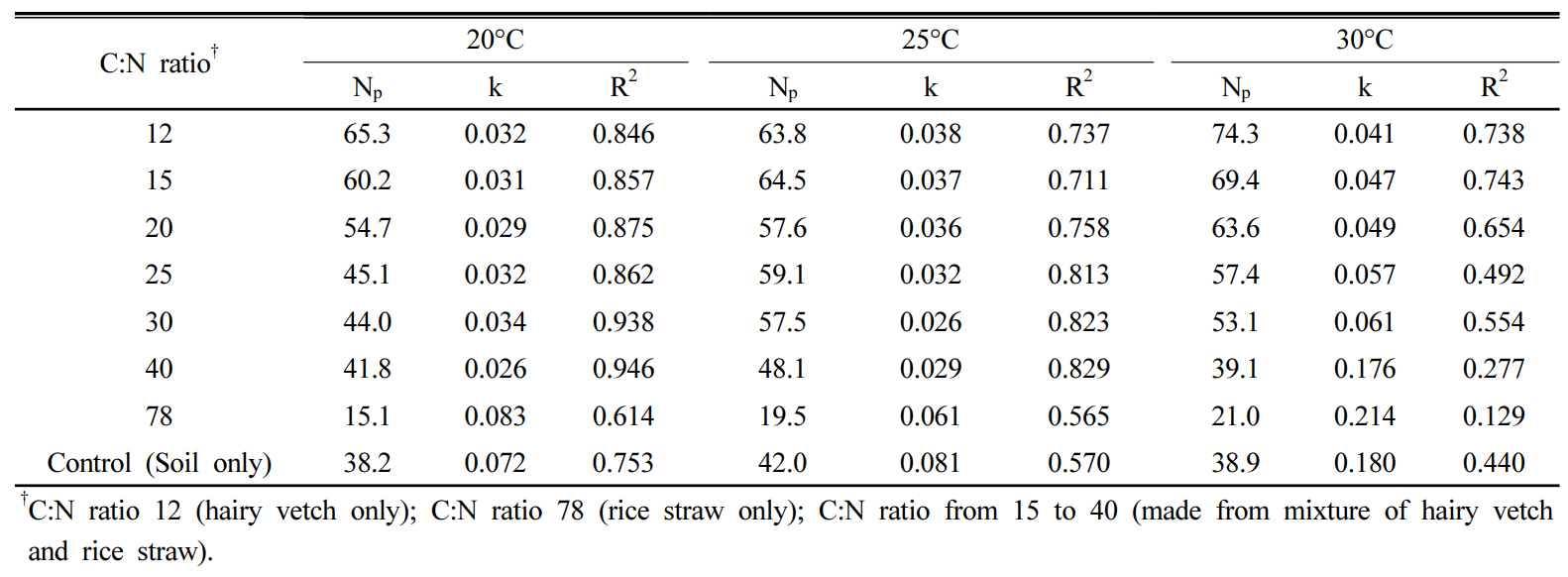 | C:N ratio$^{†}$ | 20°C | | | 25°C | | | 30°C | | |
|---|---|---|---|---|---|---|---|---|---|
| | $N_p$ | k | $R^2$ | $N_p$ | k | $R^2$ | $N_p$ | k | $R^2$ |
| 12 | 65.3 | 0.032 | 0.846 | 63.8 | 0.038 | 0.737 | 74.3 | 0.041 | 0.738 |
| 15 | 60.2 | 0.031 | 0.857 | 64.5 | 0.037 | 0.711 | 69.4 | 0.047 | 0.743 |
| 20 | 54.7 | 0.029 | 0.875 | 57.6 | 0.036 | 0.758 | 63.6 | 0.049 | 0.654 |
| 25 | 45.1 | 0.032 | 0.862 | 59.1 | 0.032 | 0.813 | 57.4 | 0.057 | 0.492 |
| 30 | 44.0 | 0.034 | 0.938 | 57.5 | 0.026 | 0.823 | 53.1 | 0.061 | 0.554 |
| 40 | 41.8 | 0.026 | 0.946 | 48.1 | 0.029 | 0.829 | 39.1 | 0.176 | 0.277 |
| 78 | 15.1 | 0.083 | 0.614 | 19.5 | 0.061 | 0.565 | 21.0 | 0.214 | 0.129 |
| Control (Soil only) | 38.2 | 0.072 | 0.753 | 42.0 | 0.081 | 0.570 | 38.9 | 0.180 | 0.440 |

$^{†}$C:N ratio 12 (hairy vetch only); C:N ratio 78 (rice straw only); C:N ratio from 15 to 40 (made from mixture of hairy vetch and rice straw).